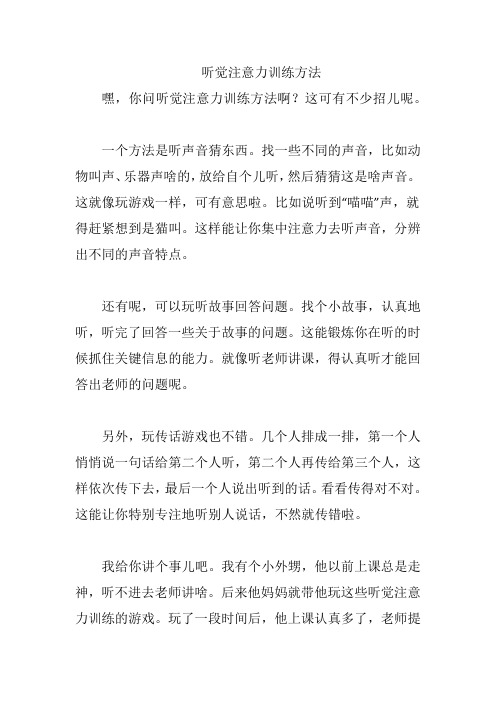 听觉注意力训练方法

嘿，你问听觉注意力训练方法啊？这可有不少招儿呢。

一个方法是听声音猜东西。找一些不同的声音，比如动物叫声、乐器声啥的，放给自个儿听，然后猜猜这是啥声音。这就像玩游戏一样，可有意思啦。比如说听到“喵喵”声，就得赶紧想到是猫叫。这样能让你集中注意力去听声音，分辨出不同的声音特点。

还有呢，可以玩听故事回答问题。找个小故事，认真地听，听完了回答一些关于故事的问题。这能锻炼你在听的时候抓住关键信息的能力。就像听老师讲课，得认真听才能回答出老师的问题呢。

另外，玩传话游戏也不错。几个人排成一排，第一个人悄悄说一句话给第二个人听，第二个人再传给第三个人，这样依次传下去，最后一个人说出听到的话。看看传得对不对。这能让你特别专注地听别人说话，不然就传错啦。

我给你讲个事儿吧。我有个小外甥，他以前上课总是走神，听不进去老师讲啥。后来他妈妈就带他玩这些听觉注意力训练的游戏。玩了一段时间后，他上课认真多了，老师提